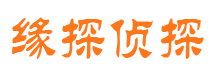 缘探侦探